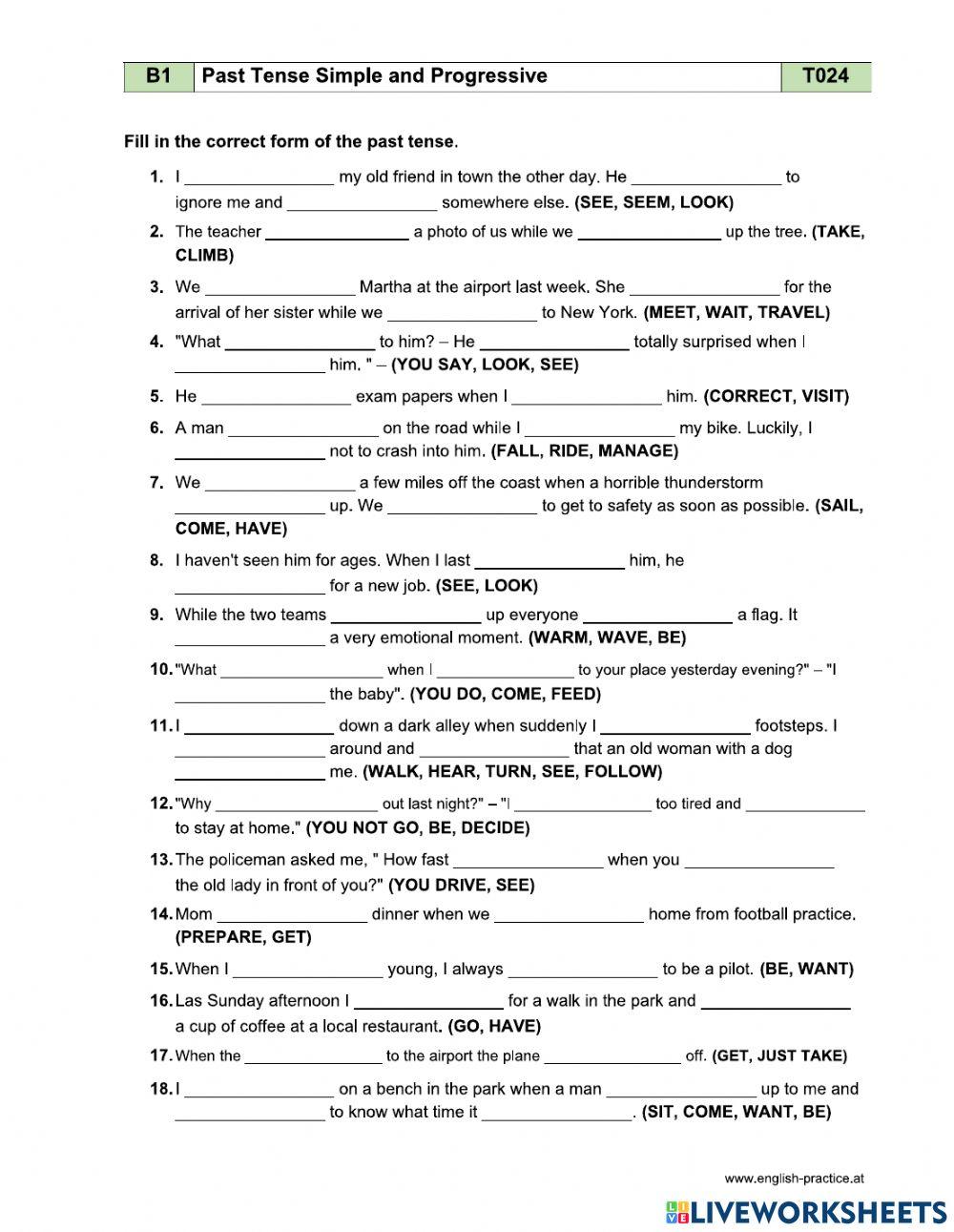 | B1 | Past Tense Simple and Progressive | T024 |
|---|---|---|

Fill in the correct form of the past tense.

1. I ________________ my old friend in town the other day. He ________________ to ignore me and ________________ somewhere else. (SEE, SEEM, LOOK)

2. The teacher ________________ a photo of us while we ________________ up the tree. (TAKE, CLIMB)

3. We ________________ Martha at the airport last week. She ________________ for the arrival of her sister while we ________________ to New York. (MEET, WAIT, TRAVEL)

4. "What ________________ to him? – He ________________ totally surprised when I ________________ him. " – (YOU SAY, LOOK, SEE)

5. He ________________ exam papers when I ________________ him. (CORRECT, VISIT)

6. A man ________________ on the road while I ________________ my bike. Luckily, I ________________ not to crash into him. (FALL, RIDE, MANAGE)

7. We ________________ a few miles off the coast when a horrible thunderstorm ________________ up. We ________________ to get to safety as soon as possible. (SAIL, COME, HAVE)

8. I haven't seen him for ages. When I last ________________ him, he ________________ for a new job. (SEE, LOOK)

9. While the two teams ________________ up everyone ________________ a flag. It ________________ a very emotional moment. (WARM, WAVE, BE)

10. "What ________________ when I ________________ to your place yesterday evening?" – "I ________________ the baby". (YOU DO, COME, FEED)

11. I ________________ down a dark alley when suddenly I ________________ footsteps. I ________________ around and ________________ that an old woman with a dog ________________ me. (WALK, HEAR, TURN, SEE, FOLLOW)

12. "Why ________________ out last night?" – "I ________________ too tired and ________________ to stay at home." (YOU NOT GO, BE, DECIDE)

13. The policeman asked me, " How fast ________________ when you ________________ the old lady in front of you?" (YOU DRIVE, SEE)

14. Mom ________________ dinner when we ________________ home from football practice. (PREPARE, GET)

15. When I ________________ young, I always ________________ to be a pilot. (BE, WANT)

16. Las Sunday afternoon I ________________ for a walk in the park and ________________ a cup of coffee at a local restaurant. (GO, HAVE)

17. When the ________________ to the airport the plane ________________ off. (GET, JUST TAKE)

18. I ________________ on a bench in the park when a man ________________ up to me and ________________ to know what time it ________________. (SIT, COME, WANT, BE)

www.english-practice.at

LIVEWORKSHEETS